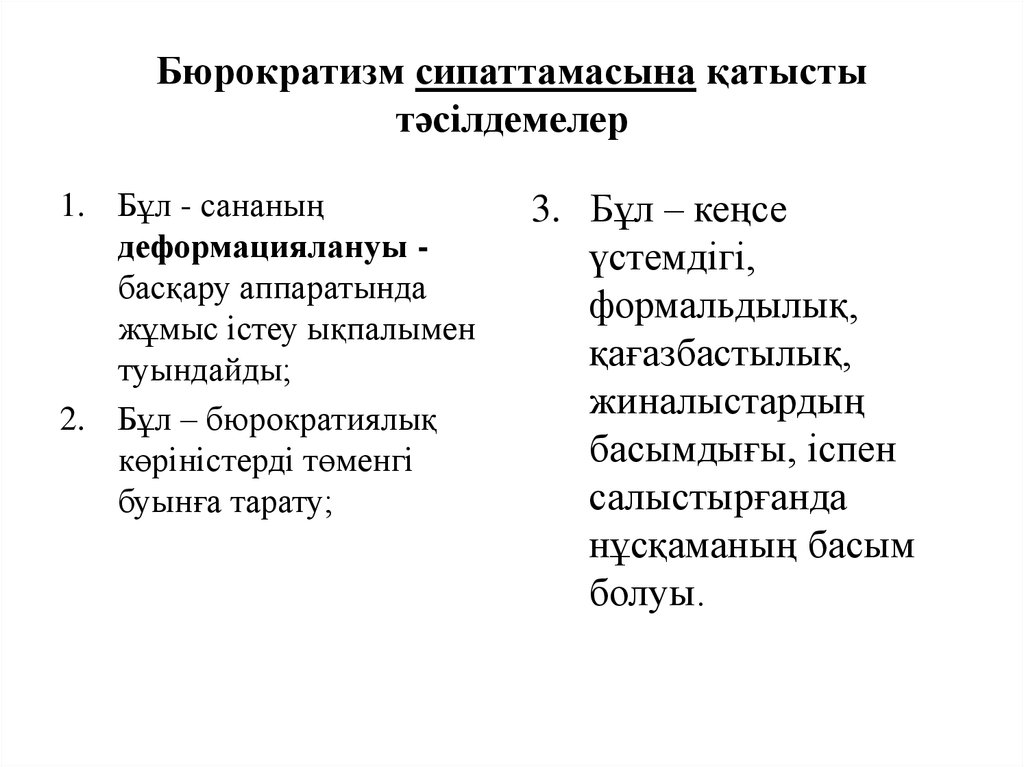 Бюрократизм сипаттамасына қатысты тәсілдемелер

1. Бұл - сананың деформациялануы - басқару аппаратында жұмыс істеу ықпалымен туындайды;
2. Бұл – бюрократиялық көріністерді төменгі буынға тарату;

3. Бұл – кеңсе үстемдігі, формальдылық, қағазбастылық, жиналыстардың басымдығы, іспен салыстырғанда нұсқаманың басым болуы.